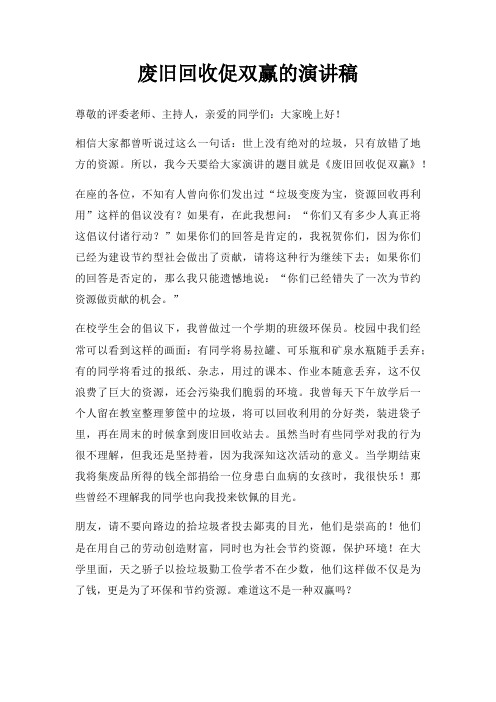 废旧回收促双赢的演讲稿

尊敬的评委老师、主持人，亲爱的同学们：大家晚上好！

相信大家都曾听说过这么一句话：世上没有绝对的垃圾，只有放错了地方的资源。所以，我今天要给大家演讲的题目就是《废旧回收促双赢》！

在座的各位，不知有人曾向你们发出过“垃圾变废为宝，资源回收再利用”这样的倡议没有？如果有，在此我想问：“你们又有多少人真正将这倡议付诸行动？”如果你们的回答是肯定的，我祝贺你们，因为你们已经为建设节约型社会做出了贡献，请将这种行为继续下去；如果你们的回答是否定的，那么我只能遗憾地说：“你们已经错失了一次为节约资源做贡献的机会。”

在校学生会的倡议下，我曾做过一个学期的班级环保员。校园中我们经常可以看到这样的画面：有同学将易拉罐、可乐瓶和矿泉水瓶随手丢弃；有的同学将看过的报纸、杂志，用过的课本、作业本随意丢弃，这不仅浪费了巨大的资源，还会污染我们脆弱的环境。我曾每天下午放学后一个人留在教室整理箩筐中的垃圾，将可以回收利用的分好类，装进袋子里，再在周末的时候拿到废旧回收站去。虽然当时有些同学对我的行为很不理解，但我还是坚持着，因为我深知这次活动的意义。当学期结束我将集废品所得的钱全部捐给一位身患白血病的女孩时，我很快乐！那些曾经不理解我的同学也向我投来钦佩的目光。

朋友，请不要向路边的拾垃圾者投去鄙夷的目光，他们是崇高的！他们是在用自己的劳动创造财富，同时也为社会节约资源，保护环境！在大学里面，天之骄子以捡垃圾勤工俭学者不在少数，他们这样做不仅是为了钱，更是为了环保和节约资源。难道这不是一种双赢吗？